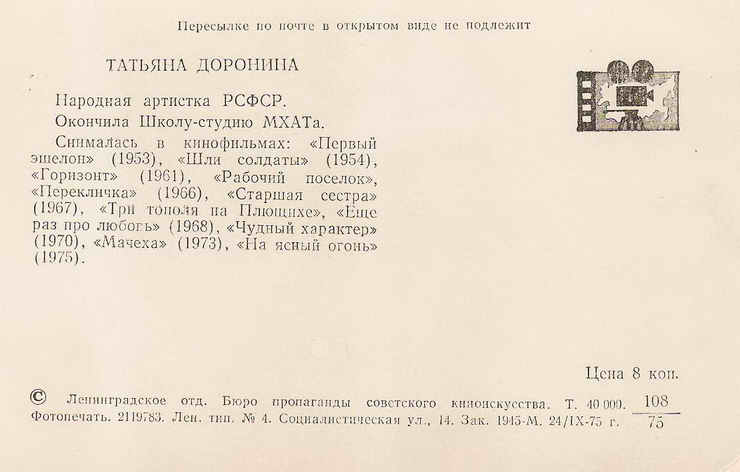 Пересылке по почте в открытом виде не подлежит

ТАТЬЯНА ДОРОНИНА

Народная артистка РСФСР.

Окончила Школу-студию МХАТа.

Снималась в кинофильмах: «Первый эшелон» (1953), «Шли солдаты» (1954), «Горизонт» (1961), «Рабочий поселок», «Перекличка» (1966), «Старшая сестра» (1967), «Три тополя на Плющихе», «Еще раз про любовь» (1968), «Чудный характер» (1970), «Мачеха» (1973), «На ясный огонь» (1975).

Цена 8 коп.

© Ленинградское отд. Бюро пропаганды советского киноискусства. Т. 40 000. $\frac{108}{75}$
Фотопечать. 2119783. Лен. тип. № 4. Социалистическая ул., 14. Зак. 1945-М. 24/IX-75 г.